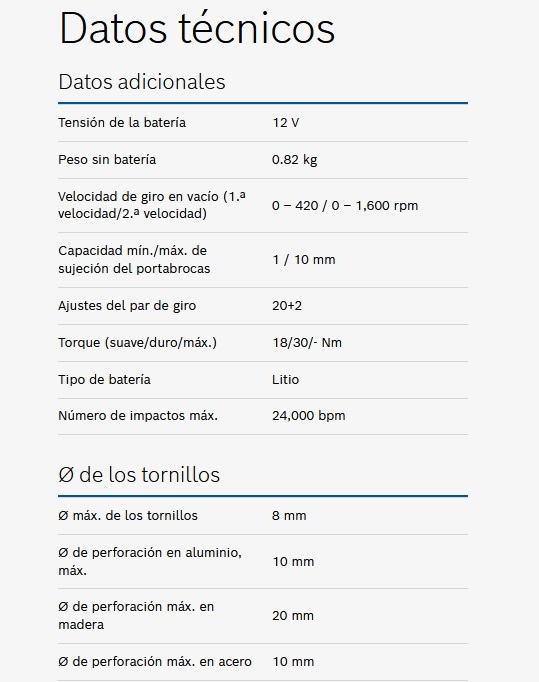 Datos técnicos

Datos adicionales

| | |
|---|---|
| Tensión de la batería | 12 V |
| Peso sin batería | 0.82 kg |
| Velocidad de giro en vacío (1.ª velocidad/2.ª velocidad) | 0 – 420 / 0 – 1,600 rpm |
| Capacidad mín./máx. de sujeción del portabrocas | 1 / 10 mm |
| Ajustes del par de giro | 20+2 |
| Torque (suave/duro/máx.) | 18/30/- Nm |
| Tipo de batería | Litio |
| Número de impactos máx. | 24,000 bpm |

Ø de los tornillos

| | |
|---|---|
| Ø máx. de los tornillos | 8 mm |
| Ø de perforación en aluminio, máx. | 10 mm |
| Ø de perforación máx. en madera | 20 mm |
| Ø de perforación máx. en acero | 10 mm |